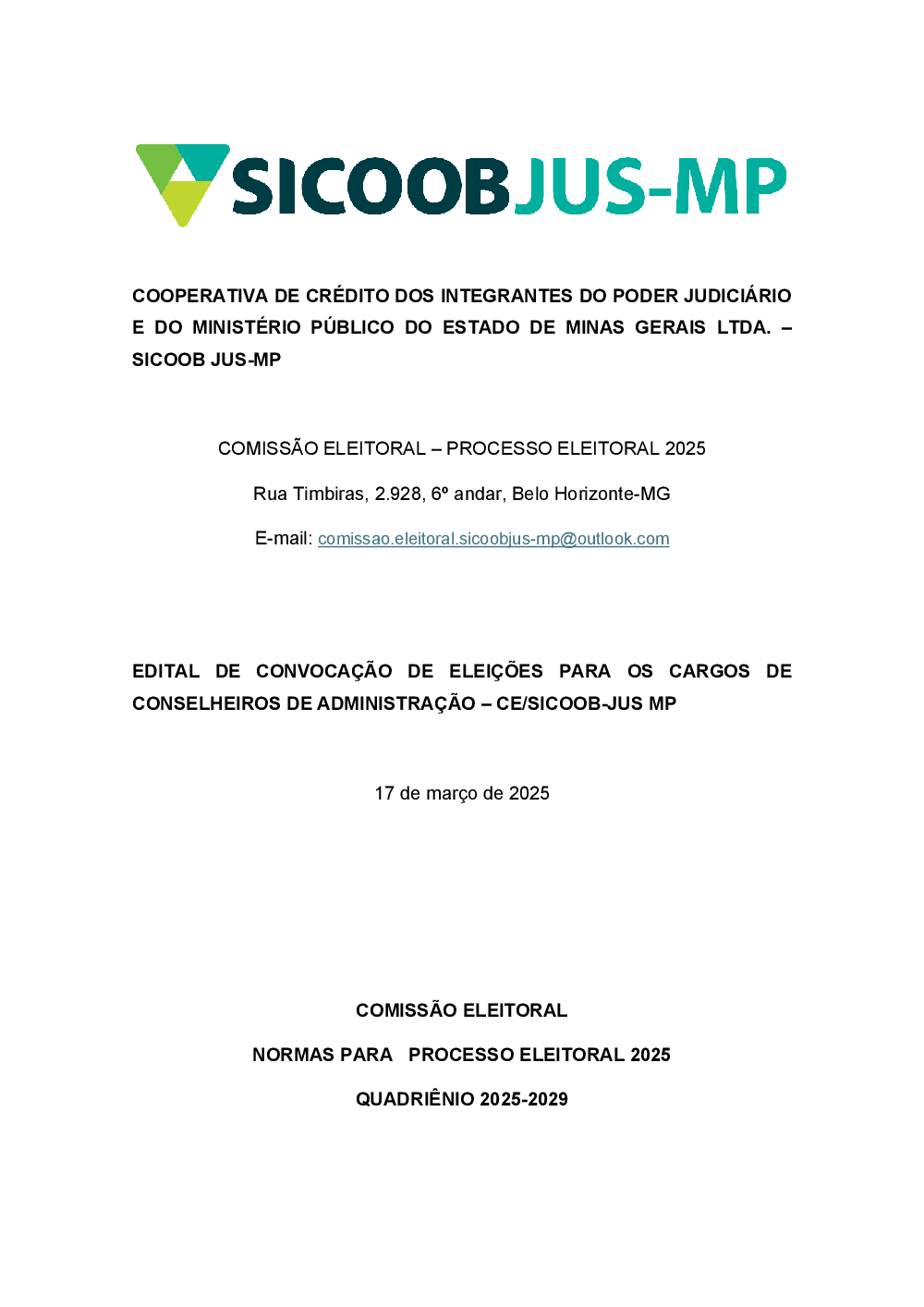 SICOOBJUS-MP

COOPERATIVA DE CRÉDITO DOS INTEGRANTES DO PODER JUDICIÁRIO E DO MINISTÉRIO PÚBLICO DO ESTADO DE MINAS GERAIS LTDA. – SICOOB JUS-MP

COMISSÃO ELEITORAL – PROCESSO ELEITORAL 2025

Rua Timbiras, 2.928, 6º andar, Belo Horizonte-MG

E-mail: comissao.eleitoral.sicoobjus-mp@outlook.com

EDITAL DE CONVOCAÇÃO DE ELEIÇÕES PARA OS CARGOS DE CONSELHEIROS DE ADMINISTRAÇÃO – CE/SICOOB-JUS MP

17 de março de 2025

COMISSÃO ELEITORAL

NORMAS PARA PROCESSO ELEITORAL 2025

QUADRIÊNIO 2025-2029